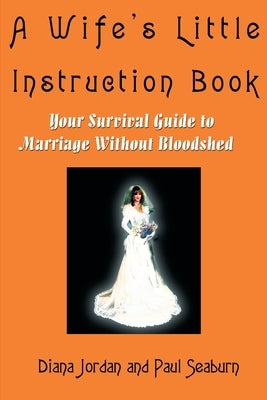 A Wife's Little Instruction Book

Your Survival Guide to Marriage Without Bloodshed

Diana Jordan and Paul Seaburn